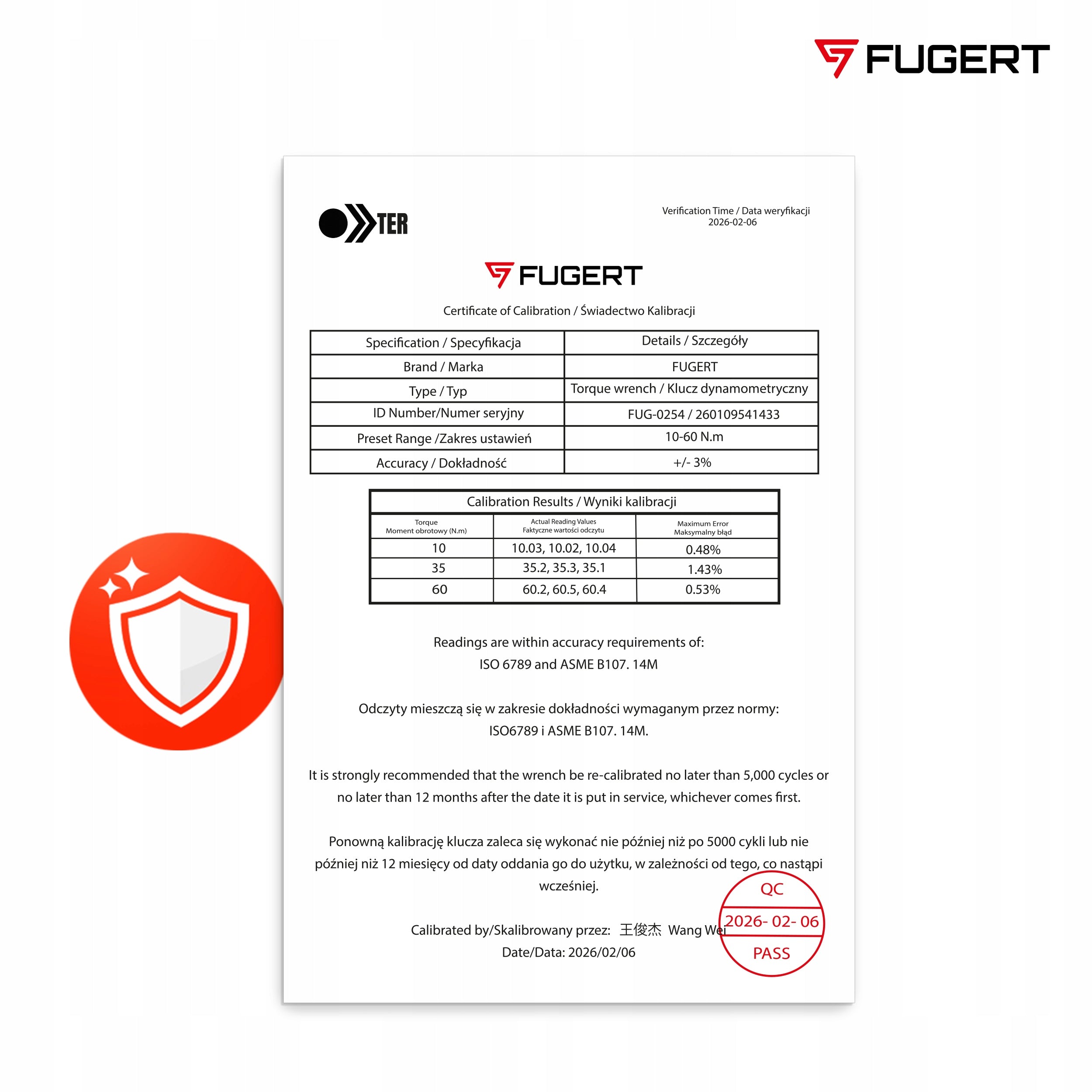 FUGERT

TER

Verification Time / Data weryfikacji
2026-02-06

FUGERT

Certificate of Calibration / Świadectwo Kalibracji

| Specification / Specyfikacja | Details / Szczegóły |
|---|---|
| Brand / Marka | FUGERT |
| Type / Typ | Torque wrench / Klucz dynamometryczny |
| ID Number/Numer seryjny | FUG-0254 / 260109541433 |
| Preset Range /Zakres ustawień | 10-60 N.m |
| Accuracy / Dokładność | +/- 3% |

Calibration Results / Wyniki kalibracji

| Torque Moment obrotowy (N.m) | Actual Reading Values Faktyczne wartości odczytu | Maximum Error Maksymalny błąd |
|---|---|---|
| 10 | 10.03, 10.02, 10.04 | 0.48% |
| 35 | 35.2, 35.3, 35.1 | 1.43% |
| 60 | 60.2, 60.5, 60.4 | 0.53% |

Readings are within accuracy requirements of:
ISO 6789 and ASME B107. 14M

Odczyty mieszczą się w zakresie dokładności wymaganym przez normy:
ISO6789 i ASME B107. 14M.

It is strongly recommended that the wrench be re-calibrated no later than 5,000 cycles or no later than 12 months after the date it is put in service, whichever comes first.

Ponowną kalibrację klucza zaleca się wykonać nie później niż po 5000 cykli lub nie później niż 12 miesięcy od daty oddania go do użytku, w zależności od tego, co nastąpi wcześniej.

Calibrated by/Skalibrowany przez: 王俊杰 Wang Wei
Date/Data: 2026/02/06

QC
2026- 02- 06
PASS